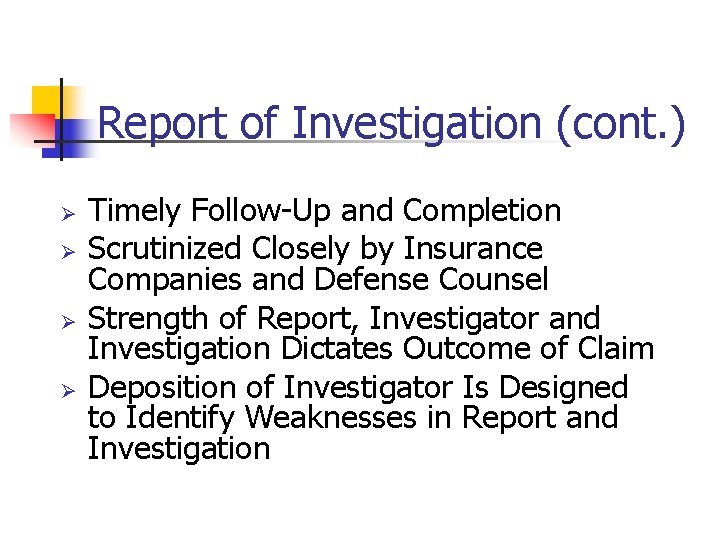 Report of Investigation (cont.)

➢ Timely Follow-Up and Completion
➢ Scrutinized Closely by Insurance Companies and Defense Counsel
➢ Strength of Report, Investigator and Investigation Dictates Outcome of Claim
➢ Deposition of Investigator Is Designed to Identify Weaknesses in Report and Investigation